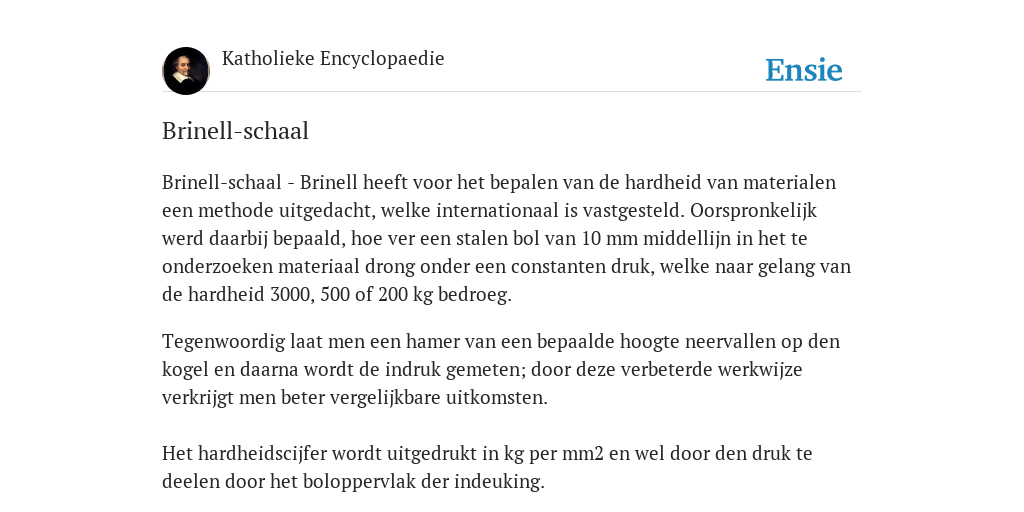 Katholieke Encyclopaedie

Ensie

Brinell-schaal

Brinell-schaal - Brinell heeft voor het bepalen van de hardheid van materialen een methode uitgedacht, welke internationaal is vastgesteld. Oorspronkelijk werd daarbij bepaald, hoe ver een stalen bol van 10 mm middellijn in het te onderzoeken materiaal drong onder een constanten druk, welke naar gelang van de hardheid 3000, 500 of 200 kg bedroeg.

Tegenwoordig laat men een hamer van een bepaalde hoogte neervallen op den kogel en daarna wordt de indruk gemeten; door deze verbeterde werkwijze verkrijgt men beter vergelijkbare uitkomsten.

Het hardheidscijfer wordt uitgedrukt in kg per mm2 en wel door den druk te deelen door het boloppervlak der indeuking.